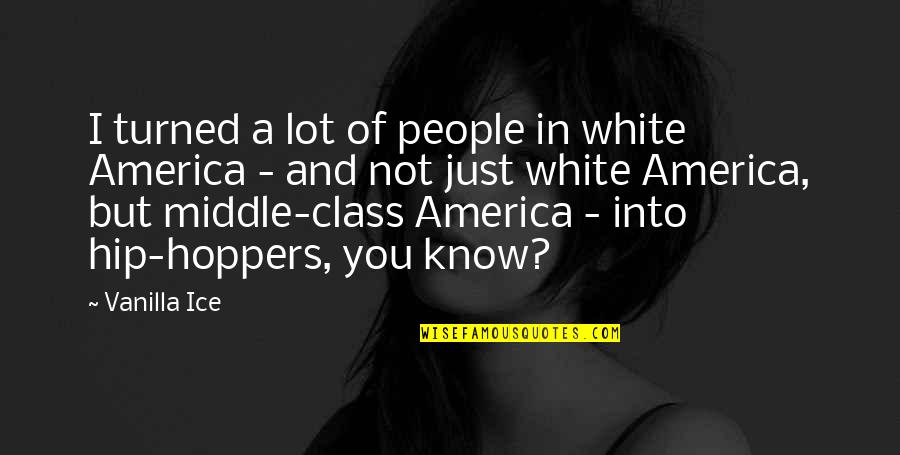 I turned a lot of people in white America - and not just white America, but middle-class America - into hip-hoppers, you know?

~ Vanilla Ice

WISEFAMOUSQUOTES.COM